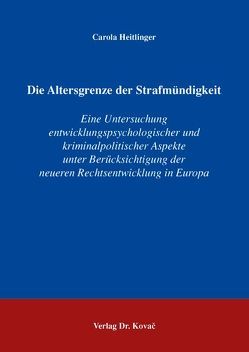 Carola Heitlinger

Die Altersgrenze der Strafmündigkeit

Eine Untersuchung entwicklungspsychologischer und kriminalpolitischer Aspekte unter Berücksichtigung der neueren Rechtsentwicklung in Europa

Verlag Dr. Kovač